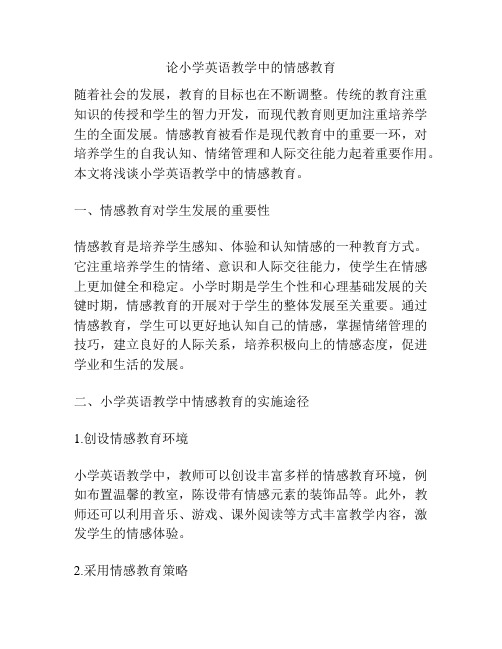 论小学英语教学中的情感教育

随着社会的发展，教育的目标也在不断调整。传统的教育注重知识的传授和学生的智力开发，而现代教育则更加注重培养学生的全面发展。情感教育被看作是现代教育中的重要一环，对培养学生的自我认知、情绪管理和人际交往能力起着重要作用。本文将浅谈小学英语教学中的情感教育。

一、情感教育对学生发展的重要性

情感教育是培养学生感知、体验和认知情感的一种教育方式。它注重培养学生的情绪、意识和人际交往能力，使学生在情感上更加健全和稳定。小学时期是学生个性和心理基础发展的关键时期，情感教育的开展对于学生的整体发展至关重要。通过情感教育，学生可以更好地认知自己的情感，掌握情绪管理的技巧，建立良好的人际关系，培养积极向上的情感态度，促进学业和生活的发展。

二、小学英语教学中情感教育的实施途径

1.创设情感教育环境

小学英语教学中，教师可以创设丰富多样的情感教育环境，例如布置温馨的教室，陈设带有情感元素的装饰品等。此外，教师还可以利用音乐、游戏、课外阅读等方式丰富教学内容，激发学生的情感体验。

2.采用情感教育策略